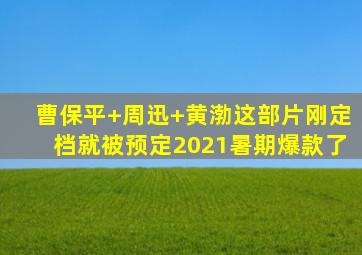 曹保平+周迅+黄渤这部片刚定档就被预定2021暑期爆款了